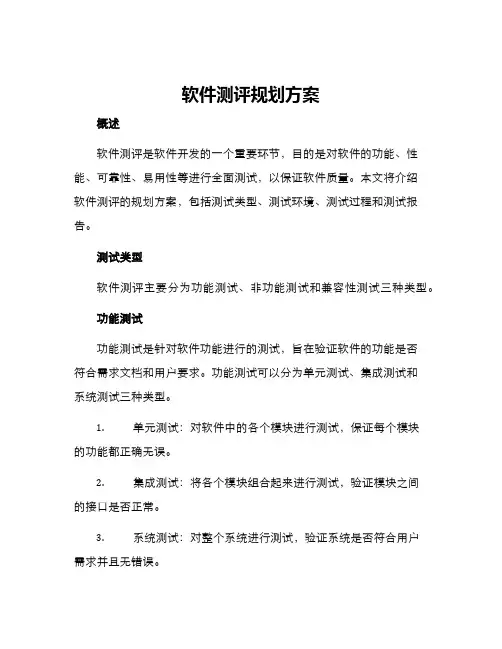 软件测评规划方案

概述

软件测评是软件开发的一个重要环节，目的是对软件的功能、性能、可靠性、易用性等进行全面测试，以保证软件质量。本文将介绍软件测评的规划方案，包括测试类型、测试环境、测试过程和测试报告。

测试类型

软件测评主要分为功能测试、非功能测试和兼容性测试三种类型。

功能测试

功能测试是针对软件功能进行的测试，旨在验证软件的功能是否符合需求文档和用户要求。功能测试可以分为单元测试、集成测试和系统测试三种类型。

1. 单元测试：对软件中的各个模块进行测试，保证每个模块的功能都正确无误。

2. 集成测试：将各个模块组合起来进行测试，验证模块之间的接口是否正常。

3. 系统测试：对整个系统进行测试，验证系统是否符合用户需求并且无错误。